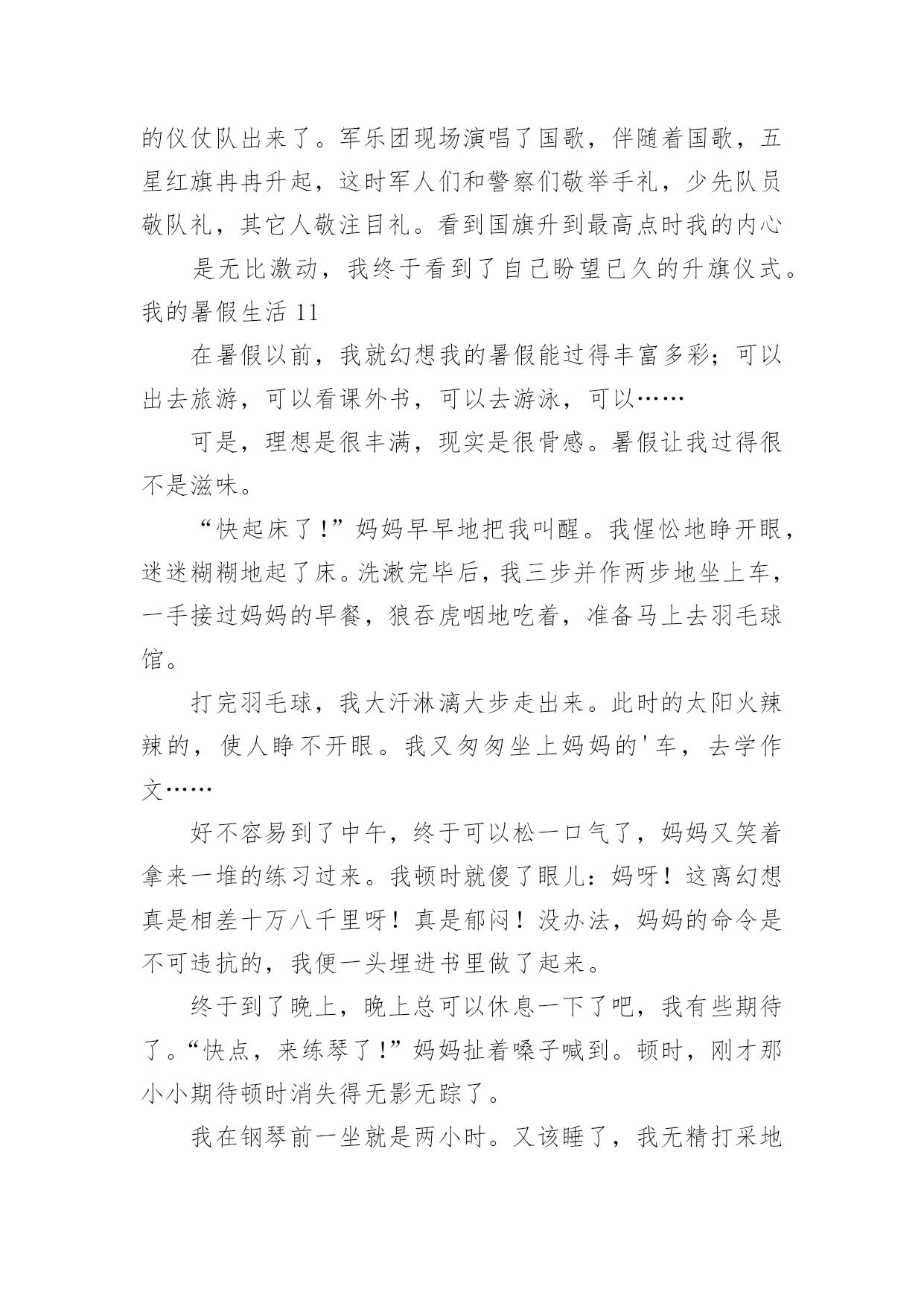 的仪仗队出来了。军乐团现场演唱了国歌，伴随着国歌，五星红旗冉冉升起，这时军人们和警察们敬举手礼，少先队员敬队礼，其它人敬注目礼。看到国旗升到最高点时我的内心

是无比激动，我终于看到了自己盼望已久的升旗仪式。

我的暑假生活 11

在暑假以前，我就幻想我的暑假能过得丰富多彩；可以出去旅游，可以看课外书，可以去游泳，可以……

可是，理想是很丰满，现实是很骨感。暑假让我过得很不是滋味。

“快起床了！”妈妈早早地把我叫醒。我惺忪地睁开眼，迷迷糊糊地起了床。洗漱完毕后，我三步并作两步地坐上车，一手接过妈妈的早餐，狼吞虎咽地吃着，准备马上去羽毛球馆。

打完羽毛球，我大汗淋漓大步走出来。此时的太阳火辣辣的，使人睁不开眼。我又匆匆坐上妈妈的'车，去学作文……

好不容易到了中午，终于可以松一口气了，妈妈又笑着拿来一堆的练习过来。我顿时就傻了眼儿：妈呀！这离幻想真是相差十万八千里呀！真是郁闷！没办法，妈妈的命令是不可违抗的，我便一头埋进书里做了起来。

终于到了晚上，晚上总可以休息一下了吧，我有些期待了。“快点，来练琴了！”妈妈扯着嗓子喊到。顿时，刚才那小小期待顿时消失得无影无踪了。

我在钢琴前一坐就是两小时。又该睡了，我无精打采地